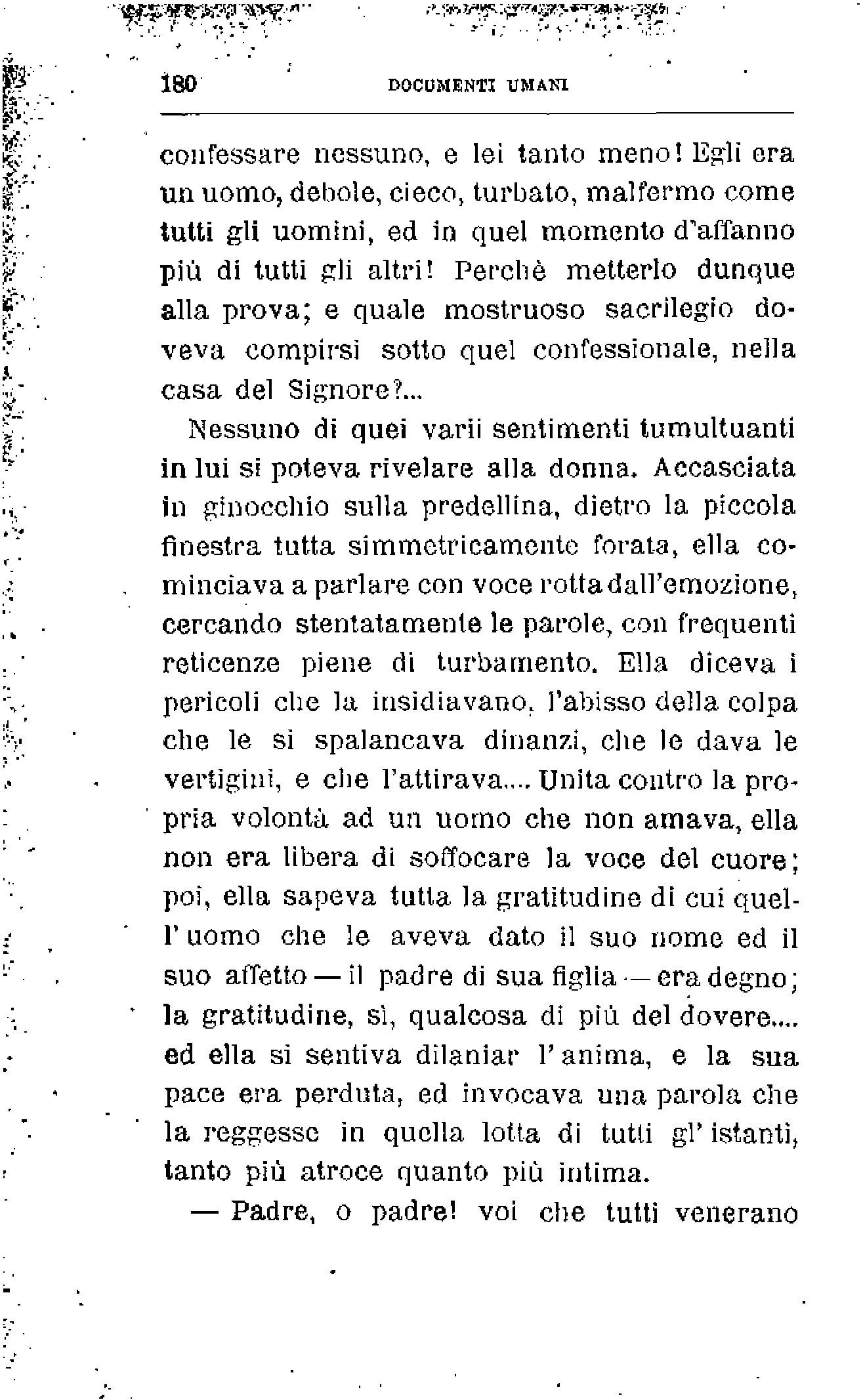 180 DOCUMENTI UMANI

confessare nessuno, e lei tanto meno! Egli era un uomo, debole, cieco, turbato, malfermo come tutti gli uomini, ed in quel momento d'affanno più di tutti gli altri! Perchè metterlo dunque alla prova; e quale mostruoso sacrilegio doveva compirsi sotto quel confessionale, nella casa del Signore?...

Nessuno di quei varii sentimenti tumultuanti in lui si poteva rivelare alla donna. Accasciata in ginocchio sulla predellina, dietro la piccola finestra tutta simmetricamente forata, ella cominciava a parlare con voce rotta dall'emozione, cercando stentatamente le parole, con frequenti reticenze piene di turbamento. Ella diceva i pericoli che la insidiavano, l'abisso della colpa che le si spalancava dinanzi, che le dava le vertigini, e che l'attirava.... Unita contro la propria volontà ad un uomo che non amava, ella non era libera di soffocare la voce del cuore; poi, ella sapeva tutta la gratitudine di cui quell'uomo che le aveva dato il suo nome ed il suo affetto — il padre di sua figlia — era degno; la gratitudine, sì, qualcosa di più del dovere.... ed ella si sentiva dilaniar l'anima, e la sua pace era perduta, ed invocava una parola che la reggesse in quella lotta di tutti gl'istanti, tanto più atroce quanto più intima.

— Padre, o padre! voi che tutti venerano